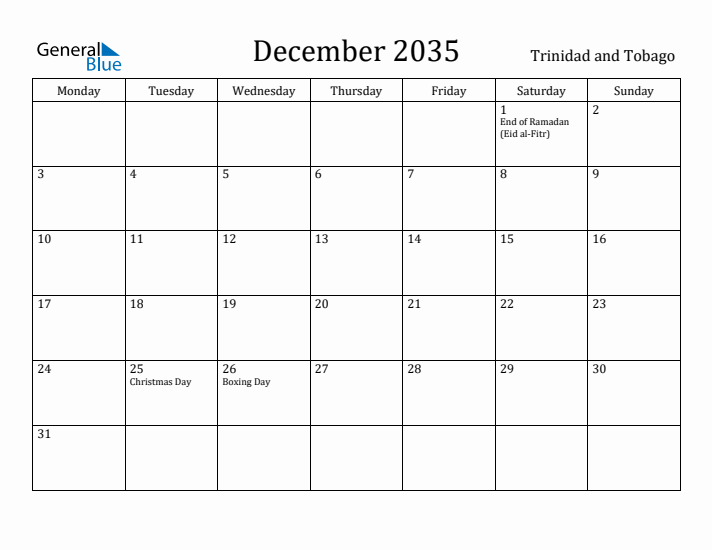 General Blue

December 2035

Trinidad and Tobago

| Monday | Tuesday | Wednesday | Thursday | Friday | Saturday | Sunday |
|---|---|---|---|---|---|---|
| | | | | | 1 End of Ramadan (Eid al-Fitr) | 2 |
| 3 | 4 | 5 | 6 | 7 | 8 | 9 |
| 10 | 11 | 12 | 13 | 14 | 15 | 16 |
| 17 | 18 | 19 | 20 | 21 | 22 | 23 |
| 24 | 25 Christmas Day | 26 Boxing Day | 27 | 28 | 29 | 30 |
| 31 | | | | | | |